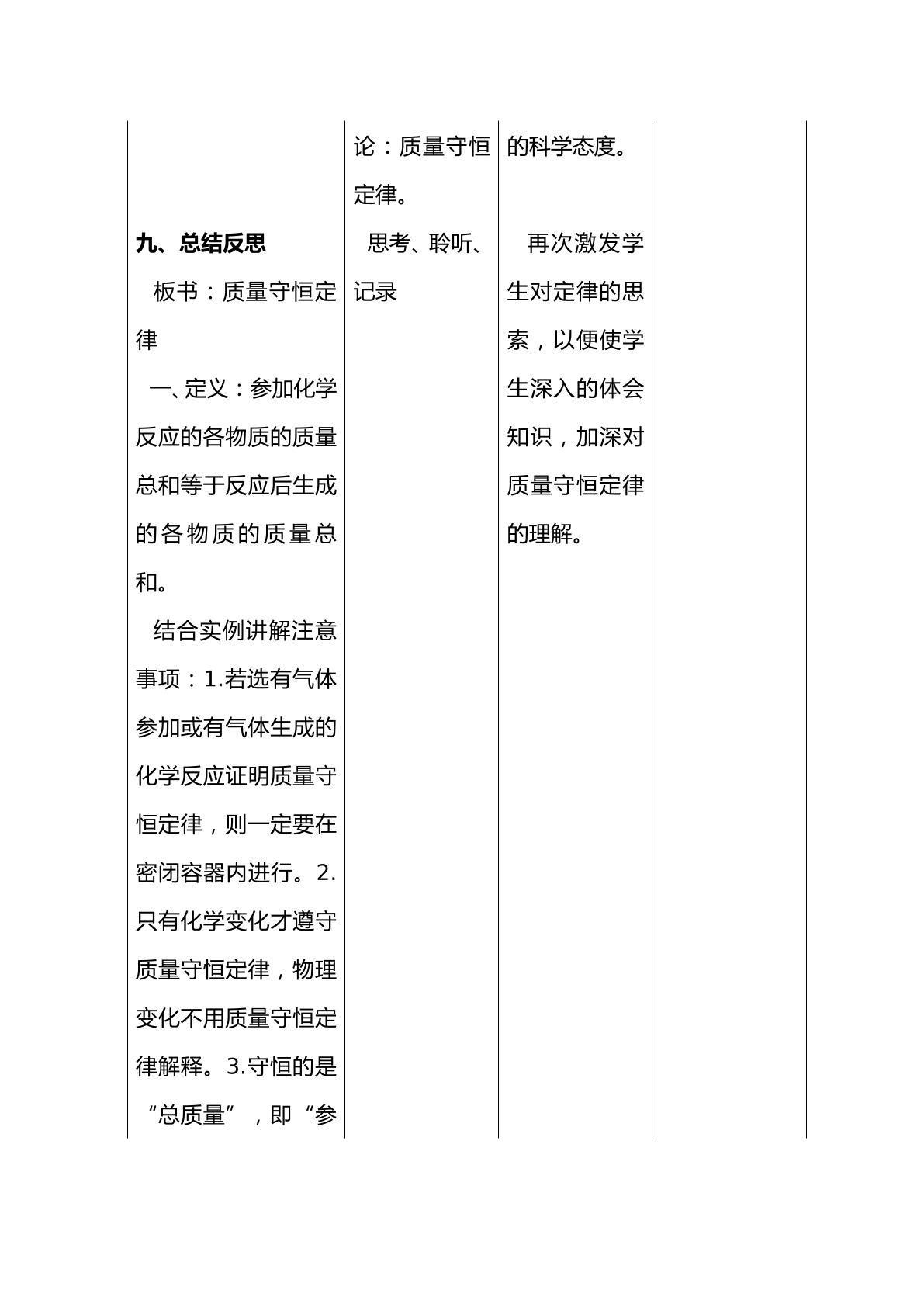 | | 论：质量守恒定律。 | 的科学态度。 | |
|---|---|---|---|
| 九、总结反思 板书：质量守恒定律 一、定义：参加化学反应的各物质的质量总和等于反应后生成的各物质的质量总和。 结合实例讲解注意事项：1.若选有气体参加或有气体生成的化学反应证明质量守恒定律，则一定要在密闭容器内进行。2.只有化学变化才遵守质量守恒定律，物理变化不用质量守恒定律解释。3.守恒的是“总质量”，即“参 | 思考、聆听、记录 | 再次激发学生对定律的思索，以便使学生深入的体会知识，加深对质量守恒定律的理解。 | |